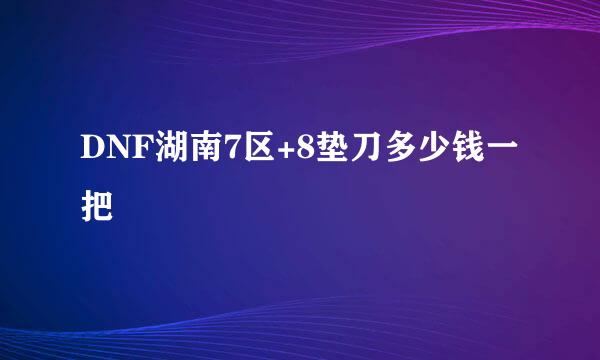 DNF湖南7区+8垫刀多少钱一把